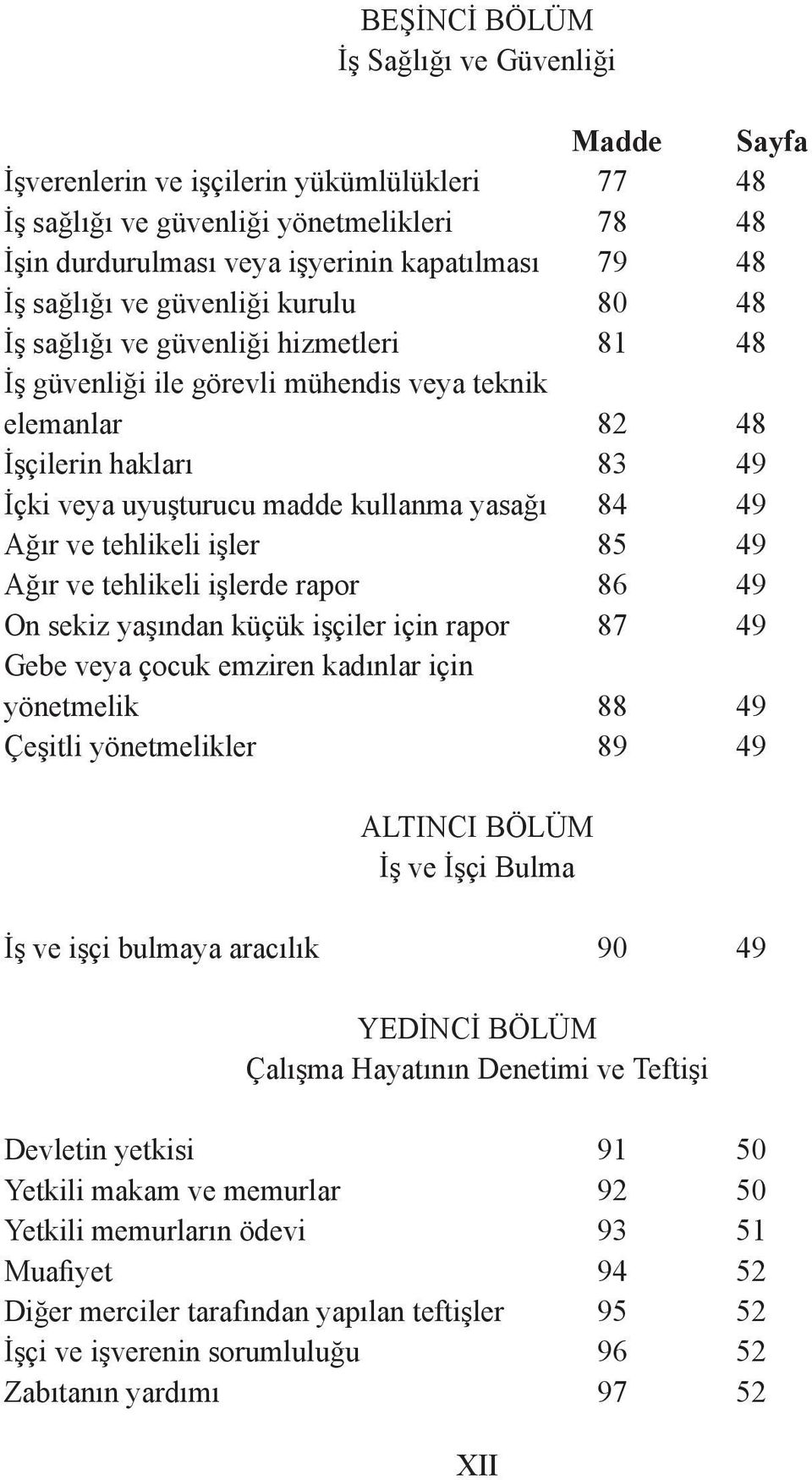 BEŞİNCİ BÖLÜM
İş Sağlığı ve Güvenliği

| | Madde | Sayfa |
|---|---|---|
| İşverenlerin ve işçilerin yükümlülükleri | 77 | 48 |
| İş sağlığı ve güvenliği yönetmelikleri | 78 | 48 |
| İşin durdurulması veya işyerinin kapatılması | 79 | 48 |
| İş sağlığı ve güvenliği kurulu | 80 | 48 |
| İş sağlığı ve güvenliği hizmetleri | 81 | 48 |
| İş güvenliği ile görevli mühendis veya teknik elemanlar | 82 | 48 |
| İşçilerin hakları | 83 | 49 |
| İçki veya uyuşturucu madde kullanma yasağı | 84 | 49 |
| Ağır ve tehlikeli işler | 85 | 49 |
| Ağır ve tehlikeli işlerde rapor | 86 | 49 |
| On sekiz yaşından küçük işçiler için rapor | 87 | 49 |
| Gebe veya çocuk emziren kadınlar için yönetmelik | 88 | 49 |
| Çeşitli yönetmelikler | 89 | 49 |

ALTINCI BÖLÜM
İş ve İşçi Bulma

| | | |
|---|---|---|
| İş ve işçi bulmaya aracılık | 90 | 49 |

YEDİNCİ BÖLÜM
Çalışma Hayatının Denetimi ve Teftişi

| | | |
|---|---|---|
| Devletin yetkisi | 91 | 50 |
| Yetkili makam ve memurlar | 92 | 50 |
| Yetkili memurların ödevi | 93 | 51 |
| Muafiyet | 94 | 52 |
| Diğer merciler tarafından yapılan teftişler | 95 | 52 |
| İşçi ve işverenin sorumluluğu | 96 | 52 |
| Zabıtanın yardımı | 97 | 52 |

XII